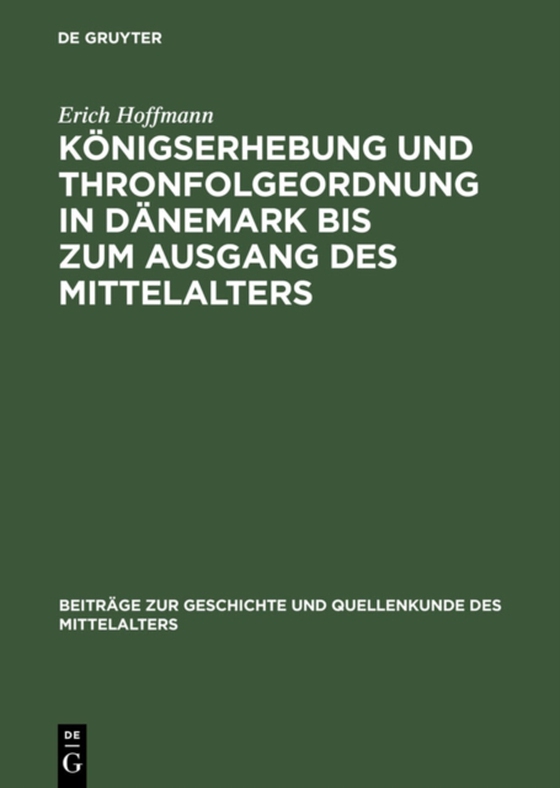 DE GRUYTER

Erich Hoffmann

KÖNIGSERHEBUNG UND THRONFOLGEORDNUNG IN DÄNEMARK BIS ZUM AUSGANG DES MITTELALTERS

BEITRÄGE ZUR GESCHICHTE UND QUELLENKUNDE DES MITTELALTERS

DE
G